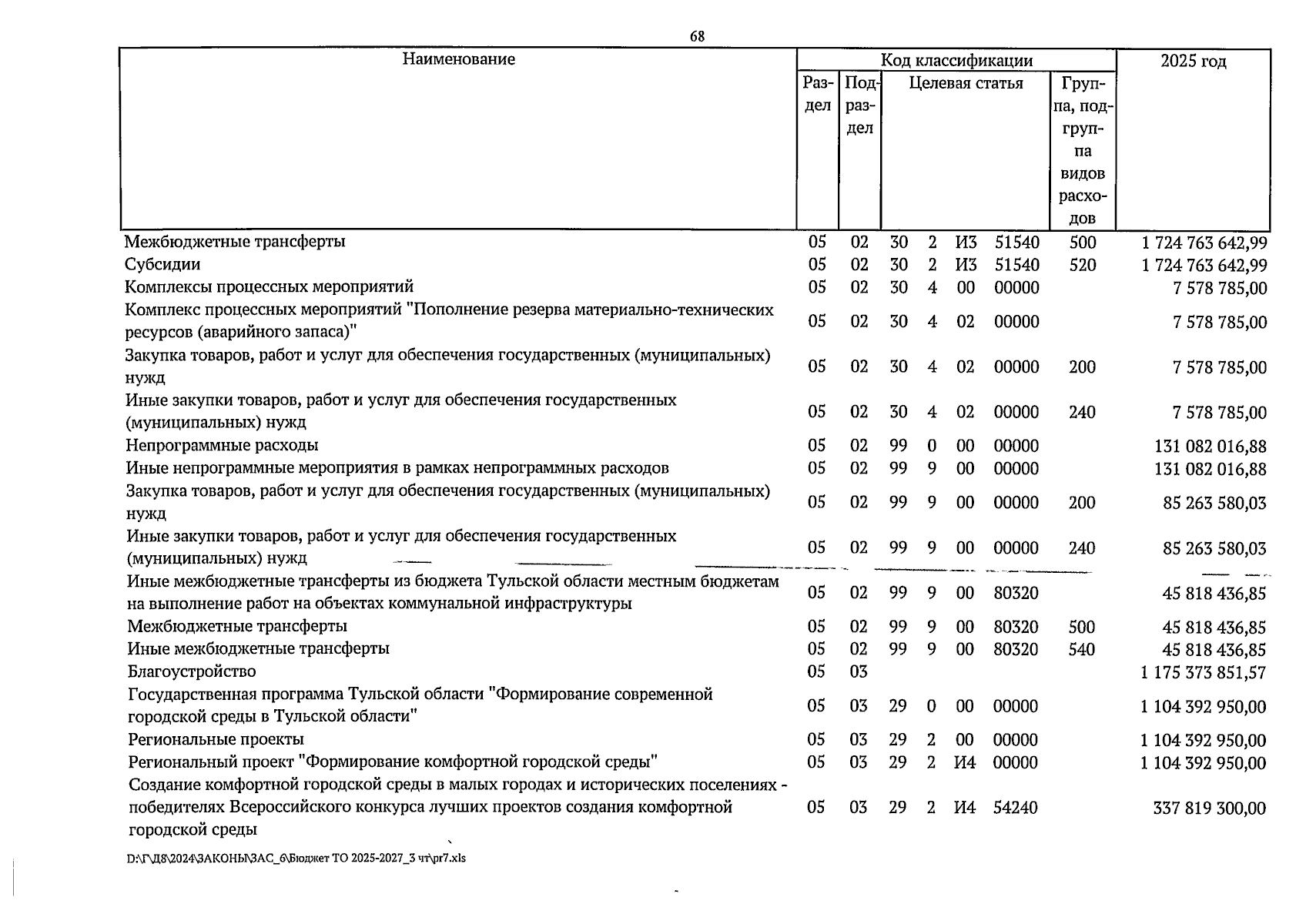 68

| Наименование | Код классификации | | | | | | | 2025 год |
|---|---|---|---|---|---|---|---|---|
| | Раздел | Подраздел | Целевая статья | | | | Группа, подгруппа видов расходов | |
| Межбюджетные трансферты | 05 | 02 | 30 | 2 | И3 | 51540 | 500 | 1 724 763 642,99 |
| Субсидии | 05 | 02 | 30 | 2 | И3 | 51540 | 520 | 1 724 763 642,99 |
| Комплексы процессных мероприятий | 05 | 02 | 30 | 4 | 00 | 00000 | | 7 578 785,00 |
| Комплекс процессных мероприятий "Пополнение резерва материально-технических ресурсов (аварийного запаса)" | 05 | 02 | 30 | 4 | 02 | 00000 | | 7 578 785,00 |
| Закупка товаров, работ и услуг для обеспечения государственных (муниципальных) нужд | 05 | 02 | 30 | 4 | 02 | 00000 | 200 | 7 578 785,00 |
| Иные закупки товаров, работ и услуг для обеспечения государственных (муниципальных) нужд | 05 | 02 | 30 | 4 | 02 | 00000 | 240 | 7 578 785,00 |
| Непрограммные расходы | 05 | 02 | 99 | 0 | 00 | 00000 | | 131 082 016,88 |
| Иные непрограммные мероприятия в рамках непрограммных расходов | 05 | 02 | 99 | 9 | 00 | 00000 | | 131 082 016,88 |
| Закупка товаров, работ и услуг для обеспечения государственных (муниципальных) нужд | 05 | 02 | 99 | 9 | 00 | 00000 | 200 | 85 263 580,03 |
| Иные закупки товаров, работ и услуг для обеспечения государственных (муниципальных) нужд | 05 | 02 | 99 | 9 | 00 | 00000 | 240 | 85 263 580,03 |
| Иные межбюджетные трансферты из бюджета Тульской области местным бюджетам на выполнение работ на объектах коммунальной инфраструктуры | 05 | 02 | 99 | 9 | 00 | 80320 | | 45 818 436,85 |
| Межбюджетные трансферты | 05 | 02 | 99 | 9 | 00 | 80320 | 500 | 45 818 436,85 |
| Иные межбюджетные трансферты | 05 | 02 | 99 | 9 | 00 | 80320 | 540 | 45 818 436,85 |
| Благоустройство | 05 | 03 | | | | | | 1 175 373 851,57 |
| Государственная программа Тульской области "Формирование современной городской среды в Тульской области" | 05 | 03 | 29 | 0 | 00 | 00000 | | 1 104 392 950,00 |
| Региональные проекты | 05 | 03 | 29 | 2 | 00 | 00000 | | 1 104 392 950,00 |
| Региональный проект "Формирование комфортной городской среды" | 05 | 03 | 29 | 2 | И4 | 00000 | | 1 104 392 950,00 |
| Создание комфортной городской среды в малых городах и исторических поселениях - победителях Всероссийского конкурса лучших проектов создания комфортной городской среды | 05 | 03 | 29 | 2 | И4 | 54240 | | 337 819 300,00 |

D:\Г\Д8\2024\ЗАКОНЫ\ЗАС_6\Бюджет ТО 2025-2027_3 чт\pr7.xls